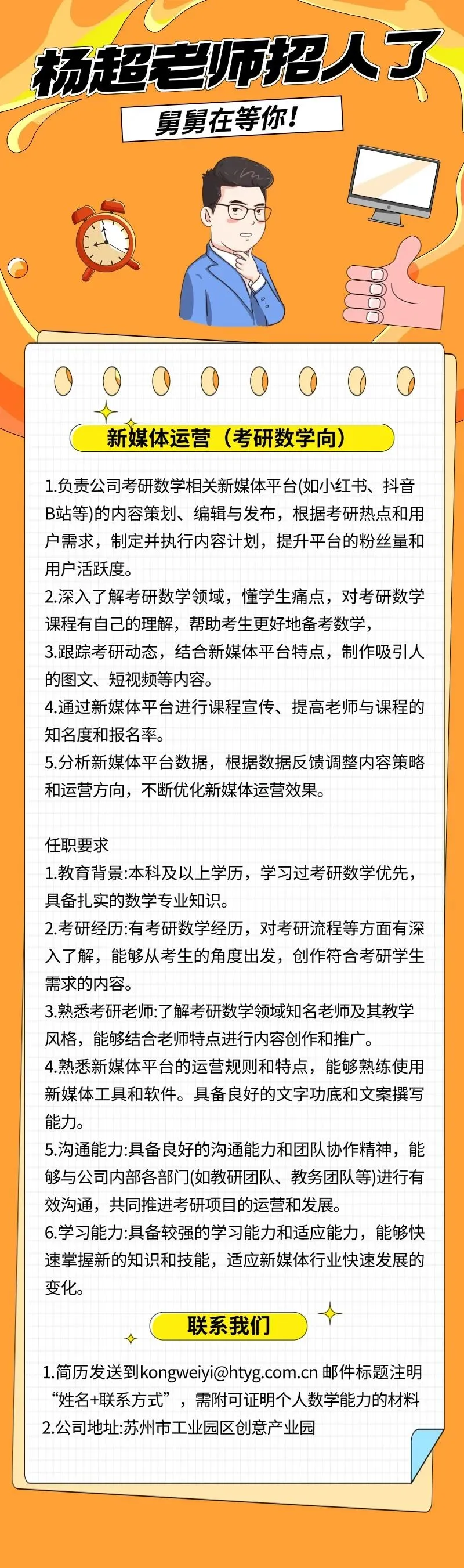 杨超老师招人了

舅舅在等你！

新媒体运营（考研数学向）

1.负责公司考研数学相关新媒体平台(如小红书、抖音B站等)的内容策划、编辑与发布，根据考研热点和用户需求，制定并执行内容计划，提升平台的粉丝量和用户活跃度。
2.深入了解考研数学领域，懂学生痛点，对考研数学课程有自己的理解，帮助考生更好地备考数学，
3.跟踪考研动态，结合新媒体平台特点，制作吸引人的图文、短视频等内容。
4.通过新媒体平台进行课程宣传、提高老师与课程的知名度和报名率。
5.分析新媒体平台数据，根据数据反馈调整内容策略和运营方向，不断优化新媒体运营效果。

任职要求
1.教育背景:本科及以上学历，学习过考研数学优先，具备扎实的数学专业知识。
2.考研经历:有考研数学经历，对考研流程等方面有深入了解，能够从考生的角度出发，创作符合考研学生需求的内容。
3.熟悉考研老师:了解考研数学领域知名老师及其教学风格，能够结合老师特点进行内容创作和推广。
4.熟悉新媒体平台的运营规则和特点，能够熟练使用新媒体工具和软件。具备良好的文字功底和文案撰写能力。
5.沟通能力:具备良好的沟通能力和团队协作精神，能够与公司内部各部门(如教研团队、教务团队等)进行有效沟通，共同推进考研项目的运营和发展。
6.学习能力:具备较强的学习能力和适应能力，能够快速掌握新的知识和技能，适应新媒体行业快速发展的变化。

联系我们

1.简历发送到kongweiyi@htyg.com.cn 邮件标题注明“姓名+联系方式”，需附可证明个人数学能力的材料
2.公司地址:苏州市工业园区创意产业园